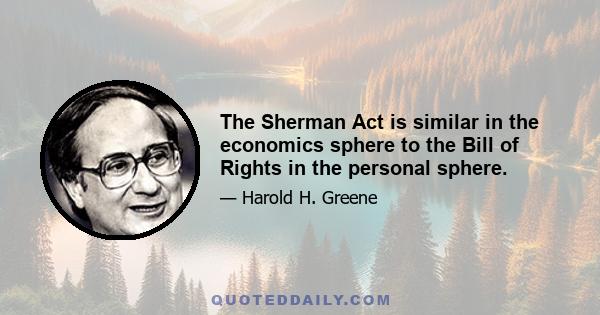 The Sherman Act is similar in the economics sphere to the Bill of Rights in the personal sphere.

— Harold H. Greene

QUOTEDDAILY.COM